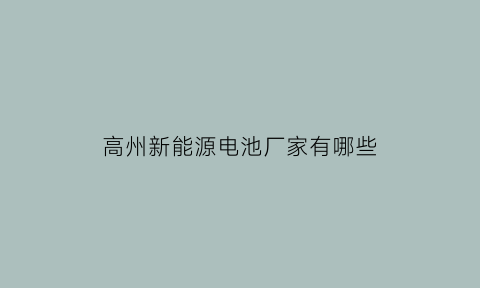 高州新能源电池厂家有哪些